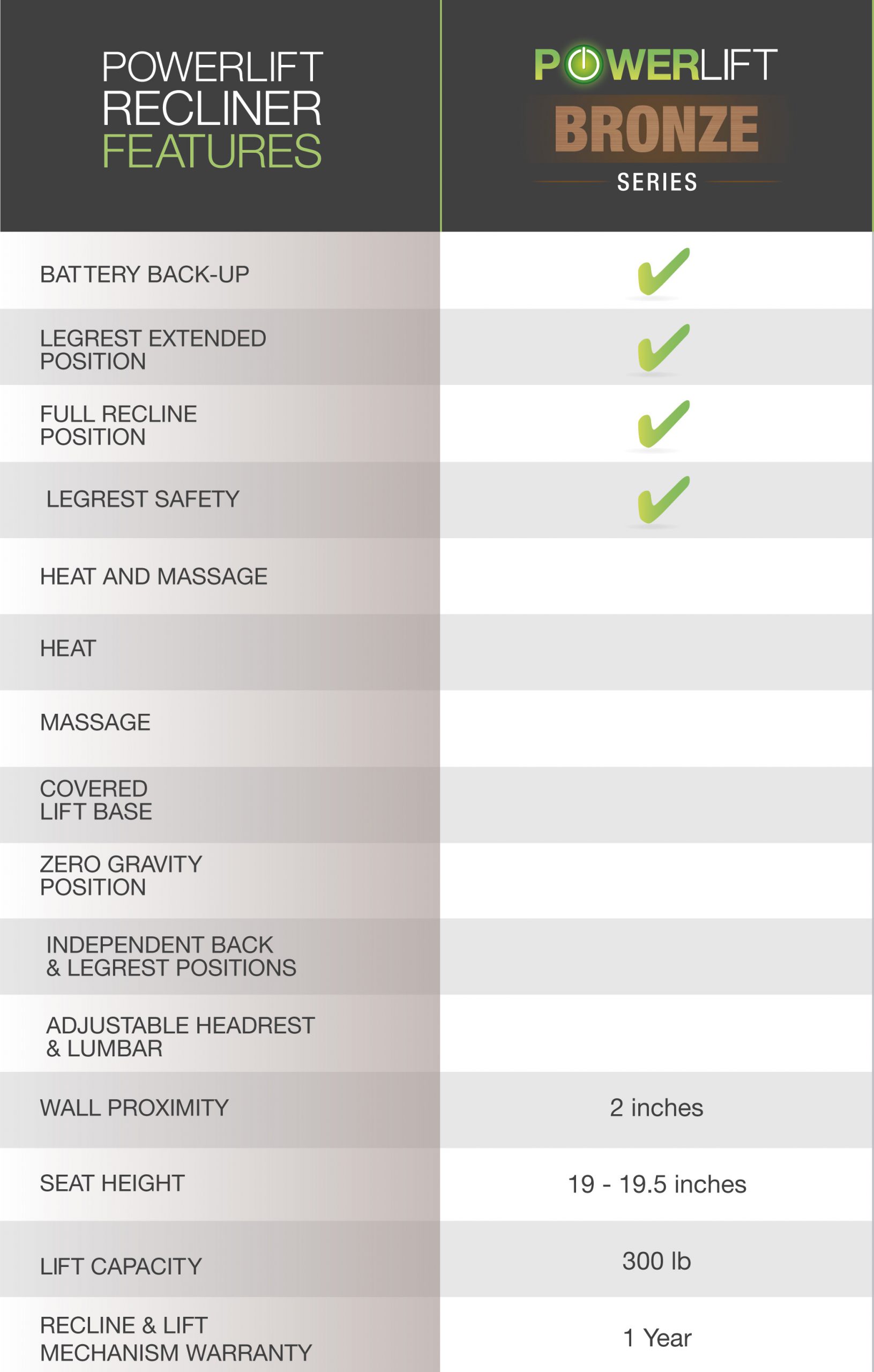 | POWERLIFT RECLINER FEATURES | POWERLIFT BRONZE SERIES |
|---|---|
| BATTERY BACK-UP | ✔ |
| LEGREST EXTENDED POSITION | ✔ |
| FULL RECLINE POSITION | ✔ |
| LEGREST SAFETY | ✔ |
| HEAT AND MASSAGE | |
| HEAT | |
| MASSAGE | |
| COVERED LIFT BASE | |
| ZERO GRAVITY POSITION | |
| INDEPENDENT BACK & LEGREST POSITIONS | |
| ADJUSTABLE HEADREST & LUMBAR | |
| WALL PROXIMITY | 2 inches |
| SEAT HEIGHT | 19 - 19.5 inches |
| LIFT CAPACITY | 300 lb |
| RECLINE & LIFT MECHANISM WARRANTY | 1 Year |